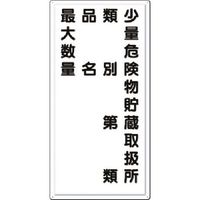 少量危険物貯蔵取扱所

類別　第　類

品名

最大数量